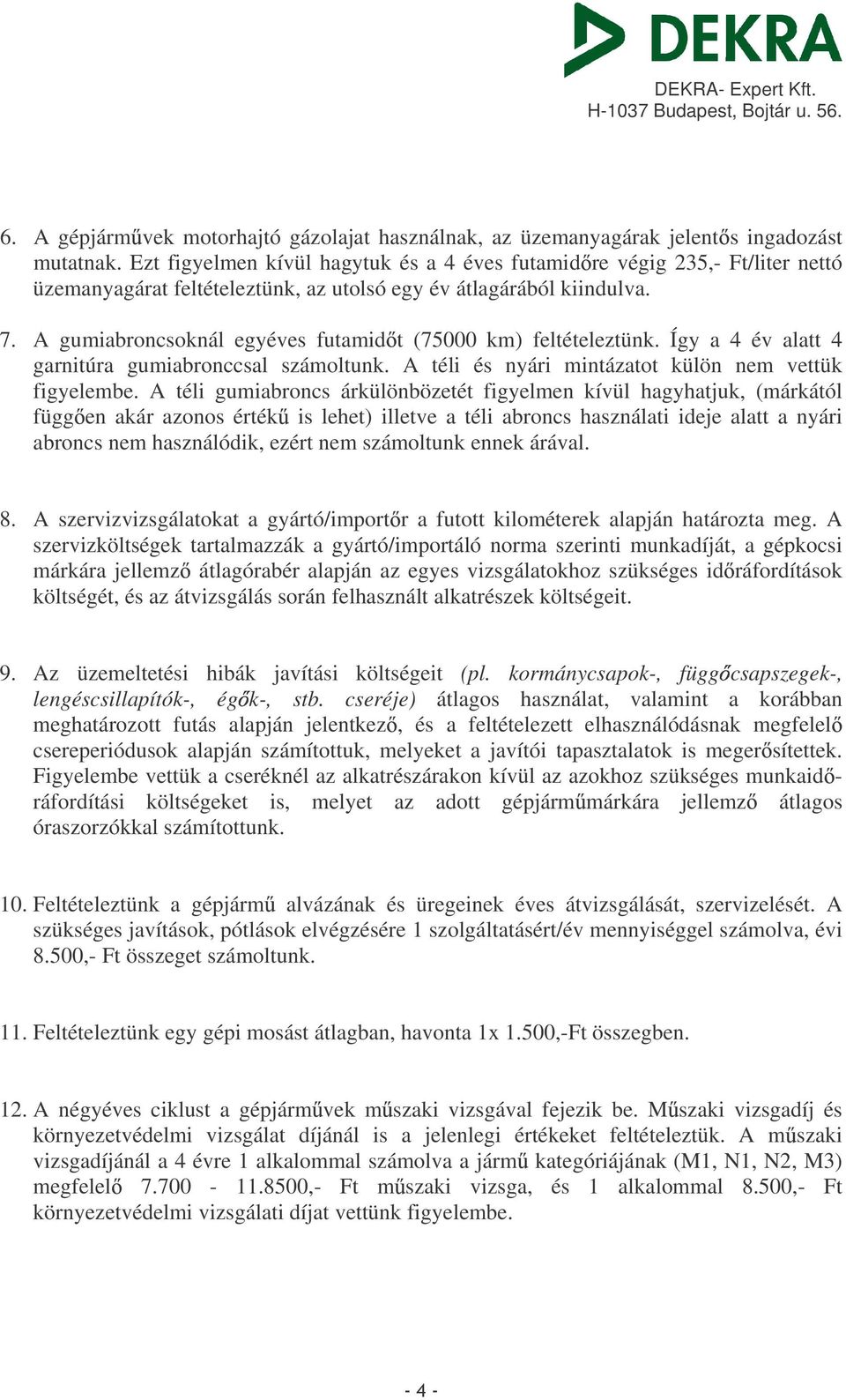 DEKRA

DEKRA- Expert Kft.
H-1037 Budapest, Bojtár u. 56.

6. A gépjárművek motorhajtó gázolajat használnak, az üzemanyagárak jelentős ingadozást mutatnak. Ezt figyelmen kívül hagytuk és a 4 éves futamidőre végig 235,- Ft/liter nettó üzemanyagárat feltételeztünk, az utolsó egy év átlagárából kiindulva.

7. A gumiabroncsoknál egyéves futamidőt (75000 km) feltételeztünk. Így a 4 év alatt 4 garnitúra gumiabronccsal számoltunk. A téli és nyári mintázatot külön nem vettük figyelembe. A téli gumiabroncs árkülönbözetét figyelmen kívül hagyhatjuk, (márkától függően akár azonos értékű is lehet) illetve a téli abroncs használati ideje alatt a nyári abroncs nem használódik, ezért nem számoltunk ennek árával.

8. A szervizvizsgálatokat a gyártó/importőr a futott kilométerek alapján határozta meg. A szervizköltségek tartalmazzák a gyártó/importáló norma szerinti munkadíját, a gépkocsi márkára jellemző átlagórabér alapján az egyes vizsgálatokhoz szükséges időráfordítások költségét, és az átvizsgálás során felhasznált alkatrészek költségeit.

9. Az üzemeltetési hibák javítási költségeit (pl. kormánycsapok-, függőcsapszegek-, lengéscsillapítók-, égők-, stb. cseréje) átlagos használat, valamint a korábban meghatározott futás alapján jelentkező, és a feltételezett elhasználódásnak megfelelő csereperiódusok alapján számítottuk, melyeket a javítói tapasztalatok is megerősítettek. Figyelembe vettük a cseréknél az alkatrészárakon kívül az azokhoz szükséges munkaidőráfordítási költségeket is, melyet az adott gépjárműmárkára jellemző átlagos óraszorzókkal számítottunk.

10. Feltételeztünk a gépjármű alvázának és üregeinek éves átvizsgálását, szervizelését. A szükséges javítások, pótlások elvégzésére 1 szolgáltatásért/év mennyiséggel számolva, évi 8.500,- Ft összeget számoltunk.

11. Feltételeztünk egy gépi mosást átlagban, havonta 1x 1.500,-Ft összegben.

12. A négyéves ciklust a gépjárművek műszaki vizsgával fejezik be. Műszaki vizsgadíj és környezetvédelmi vizsgálat díjánál is a jelenlegi értékeket feltételeztük. A műszaki vizsgadíjánál a 4 évre 1 alkalommal számolva a jármű kategóriájának (M1, N1, N2, M3) megfelelő 7.700 - 11.8500,- Ft műszaki vizsga, és 1 alkalommal 8.500,- Ft környezetvédelmi vizsgálati díjat vettünk figyelembe.

- 4 -